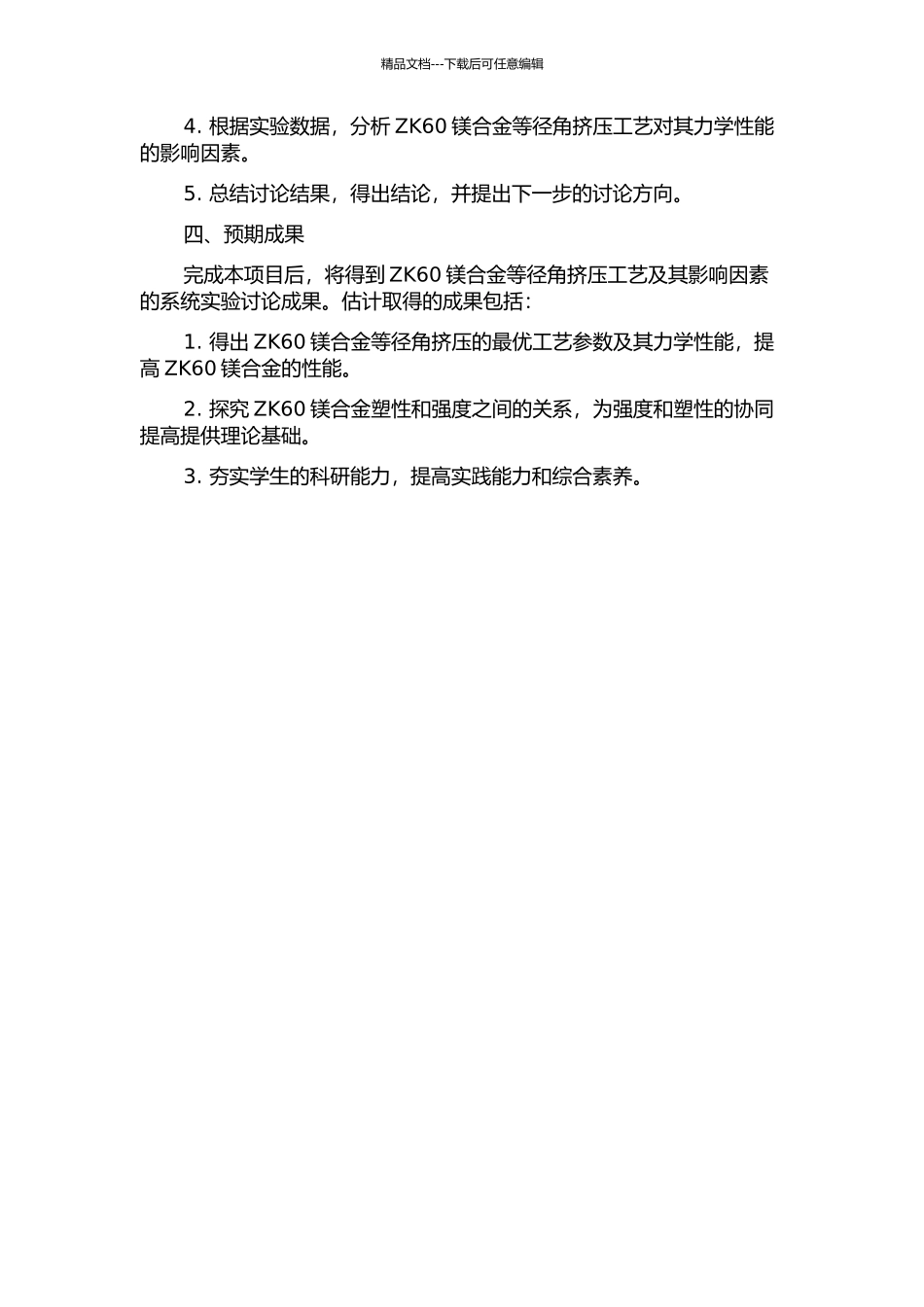 精品文档---下载后可任意编辑

4. 根据实验数据，分析 ZK60 镁合金等径角挤压工艺对其力学性能的影响因素。

5. 总结讨论结果，得出结论，并提出下一步的讨论方向。

四、预期成果

完成本项目后，将得到 ZK60 镁合金等径角挤压工艺及其影响因素的系统实验讨论成果。估计取得的成果包括：

1. 得出 ZK60 镁合金等径角挤压的最优工艺参数及其力学性能，提高 ZK60 镁合金的性能。

2. 探究 ZK60 镁合金塑性和强度之间的关系，为强度和塑性的协同提高提供理论基础。

3. 夯实学生的科研能力，提高实践能力和综合素养。